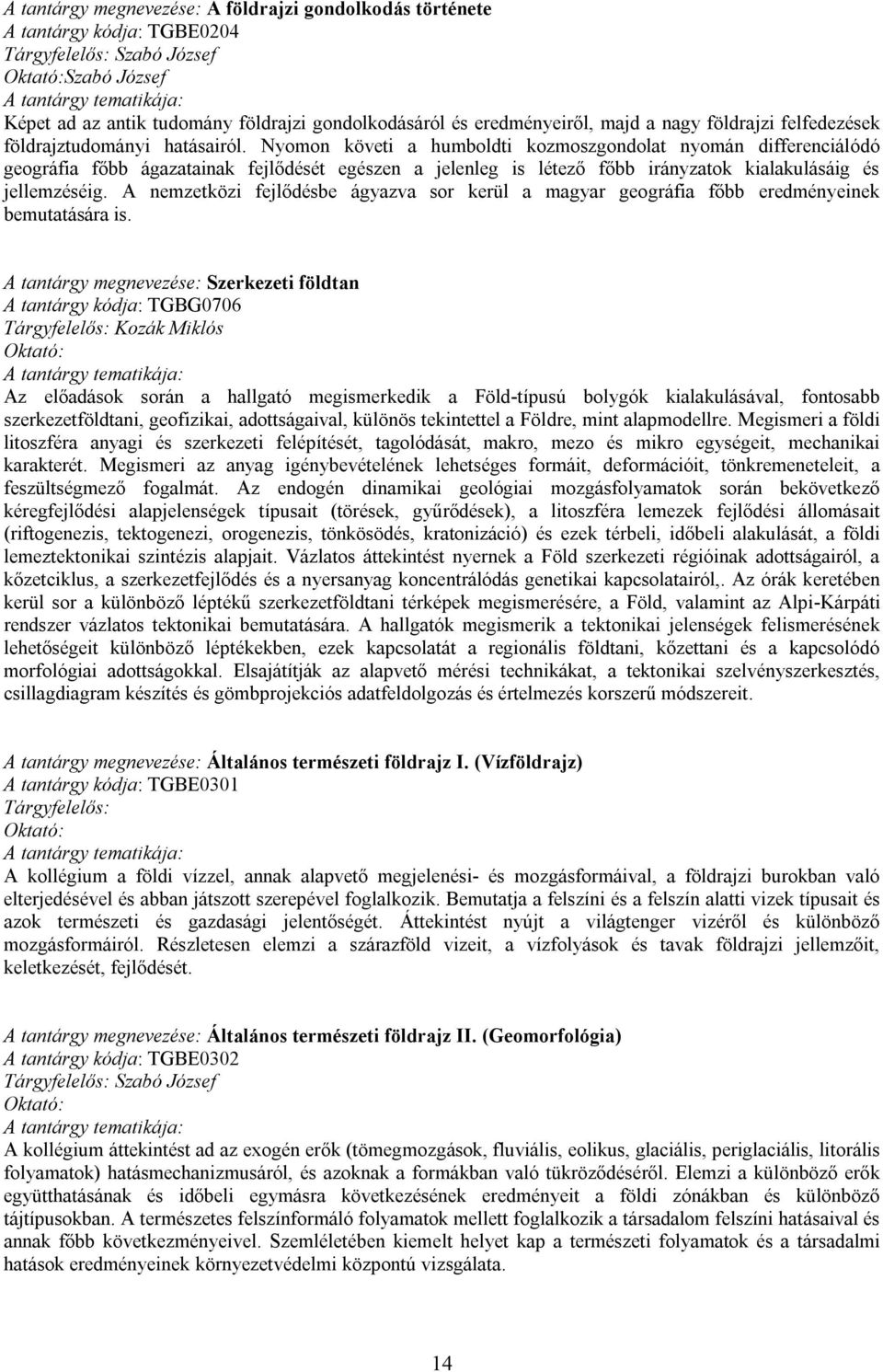 A tantárgy megnevezése: A földrajzi gondolkodás története
A tantárgy kódja: TGBE0204
Tárgyfelelős: Szabó József
Oktató:Szabó József
A tantárgy tematikája:
Képet ad az antik tudomány földrajzi gondolkodásáról és eredményeiről, majd a nagy földrajzi felfedezések földrajztudományi hatásairól. Nyomon követi a humboldti kozmoszgondolat nyomán differenciálódó geográfia főbb ágazatainak fejlődését egészen a jelenleg is létező főbb irányzatok kialakulásáig és jellemzéséig. A nemzetközi fejlődésbe ágyazva sor kerül a magyar geográfia főbb eredményeinek bemutatására is.

A tantárgy megnevezése: Szerkezeti földtan
A tantárgy kódja: TGBG0706
Tárgyfelelős: Kozák Miklós
Oktató:
A tantárgy tematikája:
Az előadások során a hallgató megismerkedik a Föld-típusú bolygók kialakulásával, fontosabb szerkezetföldtani, geofizikai, adottságaival, különös tekintettel a Földre, mint alapmodellre. Megismeri a földi litoszféra anyagi és szerkezeti felépítését, tagolódását, makro, mezo és mikro egységeit, mechanikai karakterét. Megismeri az anyag igénybevételének lehetséges formáit, deformációit, tönkremeneteleit, a feszültségmező fogalmát. Az endogén dinamikai geológiai mozgásfolyamatok során bekövetkező kéregfejlődési alapjelenségek típusait (törések, gyűrődések), a litoszféra lemezek fejlődési állomásait (riftogenezis, tektogenezi, orogenezis, tönkösödés, kratonizáció) és ezek térbeli, időbeli alakulását, a földi lemeztektonikai szintézis alapjait. Vázlatos áttekintést nyernek a Föld szerkezeti régióinak adottságairól, a kőzetciklus, a szerkezetfejlődés és a nyersanyag koncentrálódás genetikai kapcsolatairól,. Az órák keretében kerül sor a különböző léptékű szerkezetföldtani térképek megismerésére, a Föld, valamint az Alpi-Kárpáti rendszer vázlatos tektonikai bemutatására. A hallgatók megismerik a tektonikai jelenségek felismerésének lehetőségeit különböző léptékekben, ezek kapcsolatát a regionális földtani, kőzettani és a kapcsolódó morfológiai adottságokkal. Elsajátítják az alapvető mérési technikákat, a tektonikai szelvényszerkesztés, csillagdiagram készítés és gömbprojekciós adatfeldolgozás és értelmezés korszerű módszereit.

A tantárgy megnevezése: Általános természeti földrajz I. (Vízföldrajz)
A tantárgy kódja: TGBE0301
Tárgyfelelős:
Oktató:
A tantárgy tematikája:
A kollégium a földi vízzel, annak alapvető megjelenési- és mozgásformáival, a földrajzi burokban való elterjedésével és abban játszott szerepével foglalkozik. Bemutatja a felszíni és a felszín alatti vizek típusait és azok természeti és gazdasági jelentőségét. Áttekintést nyújt a világtenger vizéről és különböző mozgásformáiról. Részletesen elemzi a szárazföld vizeit, a vízfolyások és tavak földrajzi jellemzőit, keletkezését, fejlődését.

A tantárgy megnevezése: Általános természeti földrajz II. (Geomorfológia)
A tantárgy kódja: TGBE0302
Tárgyfelelős: Szabó József
Oktató:
A tantárgy tematikája:
A kollégium áttekintést ad az exogén erők (tömegmozgások, fluviális, eolikus, glaciális, periglaciális, litorális folyamatok) hatásmechanizmusáról, és azoknak a formákban való tükröződéséről. Elemzi a különböző erők együtthatásának és időbeli egymásra következésének eredményeit a földi zónákban és különböző tájtípusokban. A természetes felszínformáló folyamatok mellett foglalkozik a társadalom felszíni hatásaival és annak főbb következményeivel. Szemléletében kiemelt helyet kap a természeti folyamatok és a társadalmi hatások eredményeinek környezetvédelmi központú vizsgálata.

14